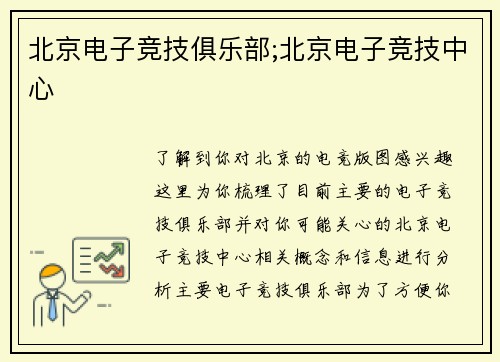 北京电子竞技俱乐部;北京电子竞技中心

了解到你对北京的电竞版图感兴趣这里为你梳理了目前主要的电子竞技俱乐部并对你可能关心的北京电子竞技中心相关概念和信息进行分析主要电子竞技俱乐部为了方便你